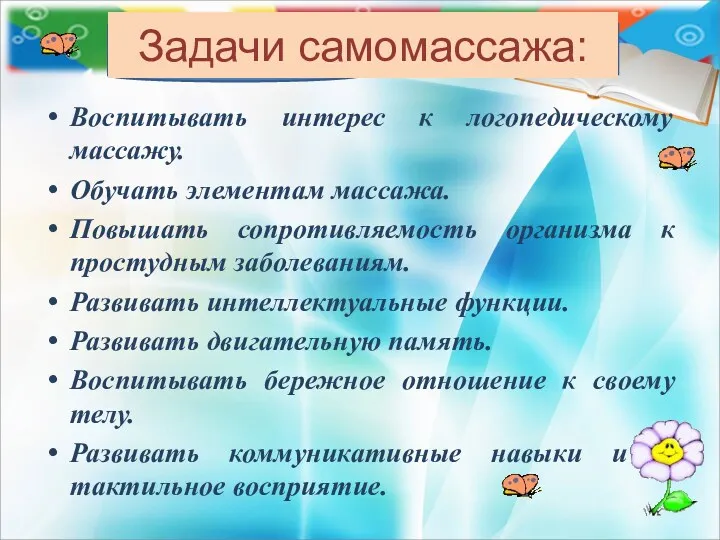 Задачи самомассажа:

• Воспитывать интерес к логопедическому массажу.
• Обучать элементам массажа.
• Повышать сопротивляемость организма к простудным заболеваниям.
• Развивать интеллектуальные функции.
• Развивать двигательную память.
• Воспитывать бережное отношение к своему телу.
• Развивать коммуникативные навыки и тактильное восприятие.